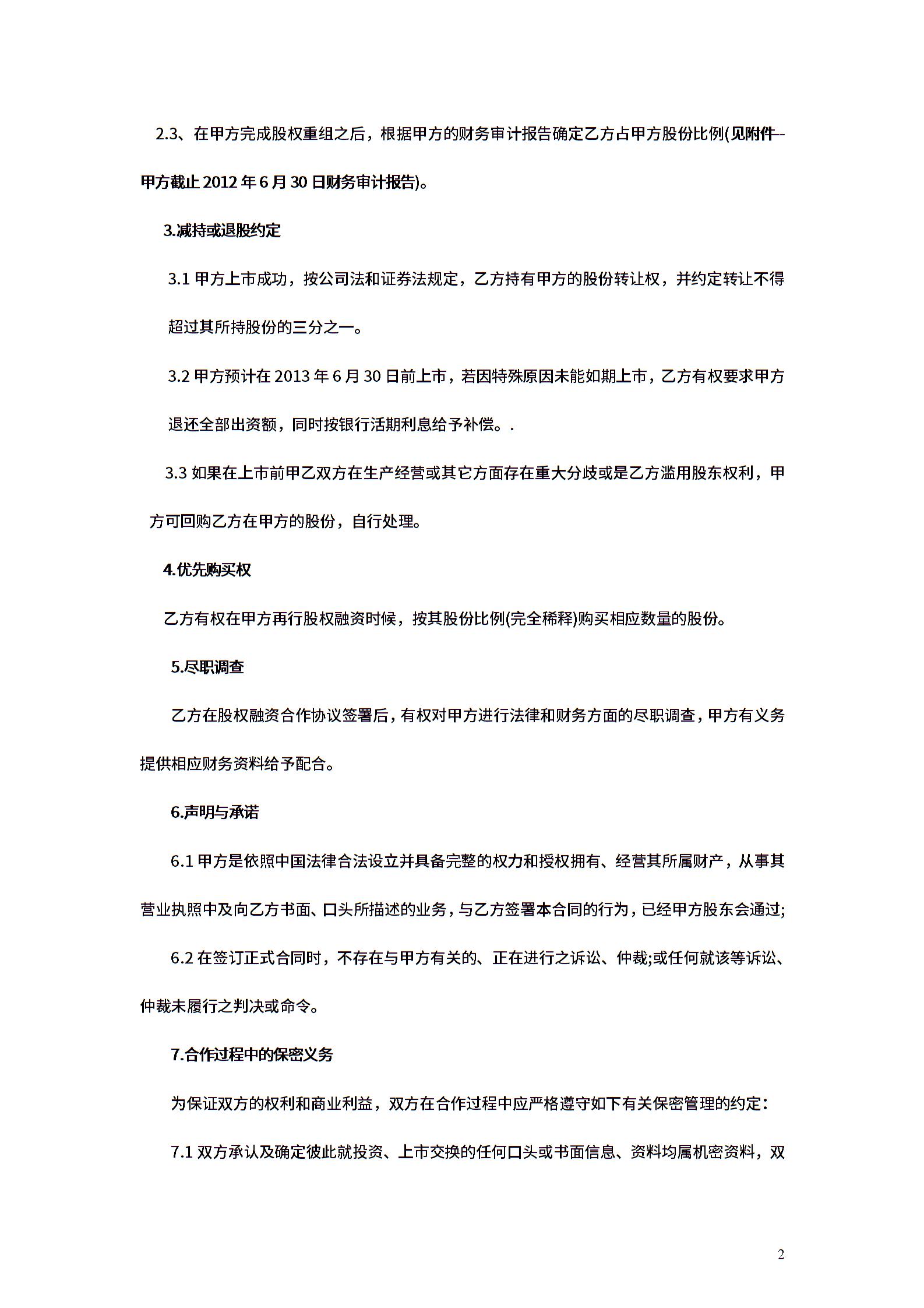 2.3、在甲方完成股权重组之后，根据甲方的财务审计报告确定乙方占甲方股份比例(见附件--甲方截止 2012 年 6 月 30 日财务审计报告)。

3.减持或退股约定

3.1 甲方上市成功，按公司法和证券法规定，乙方持有甲方的股份转让权，并约定转让不得超过其所持股份的三分之一。

3.2 甲方预计在 2013 年 6 月 30 日前上市，若因特殊原因未能如期上市，乙方有权要求甲方退还全部出资额，同时按银行活期利息给予补偿。.

3.3 如果在上市前甲乙双方在生产经营或其它方面存在重大分歧或是乙方滥用股东权利，甲方可回购乙方在甲方的股份，自行处理。

4.优先购买权

乙方有权在甲方再行股权融资时候，按其股份比例(完全稀释)购买相应数量的股份。

5.尽职调查

乙方在股权融资合作协议签署后，有权对甲方进行法律和财务方面的尽职调查，甲方有义务提供相应财务资料给予配合。

6.声明与承诺

6.1 甲方是依照中国法律合法设立并具备完整的权力和授权拥有、经营其所属财产，从事其营业执照中及向乙方书面、口头所描述的业务，与乙方签署本合同的行为，已经甲方股东会通过;

6.2 在签订正式合同时，不存在与甲方有关的、正在进行之诉讼、仲裁;或任何就该等诉讼、仲裁未履行之判决或命令。

7.合作过程中的保密义务

为保证双方的权利和商业利益，双方在合作过程中应严格遵守如下有关保密管理的约定：

7.1 双方承认及确定彼此就投资、上市交换的任何口头或书面信息、资料均属机密资料，双

2